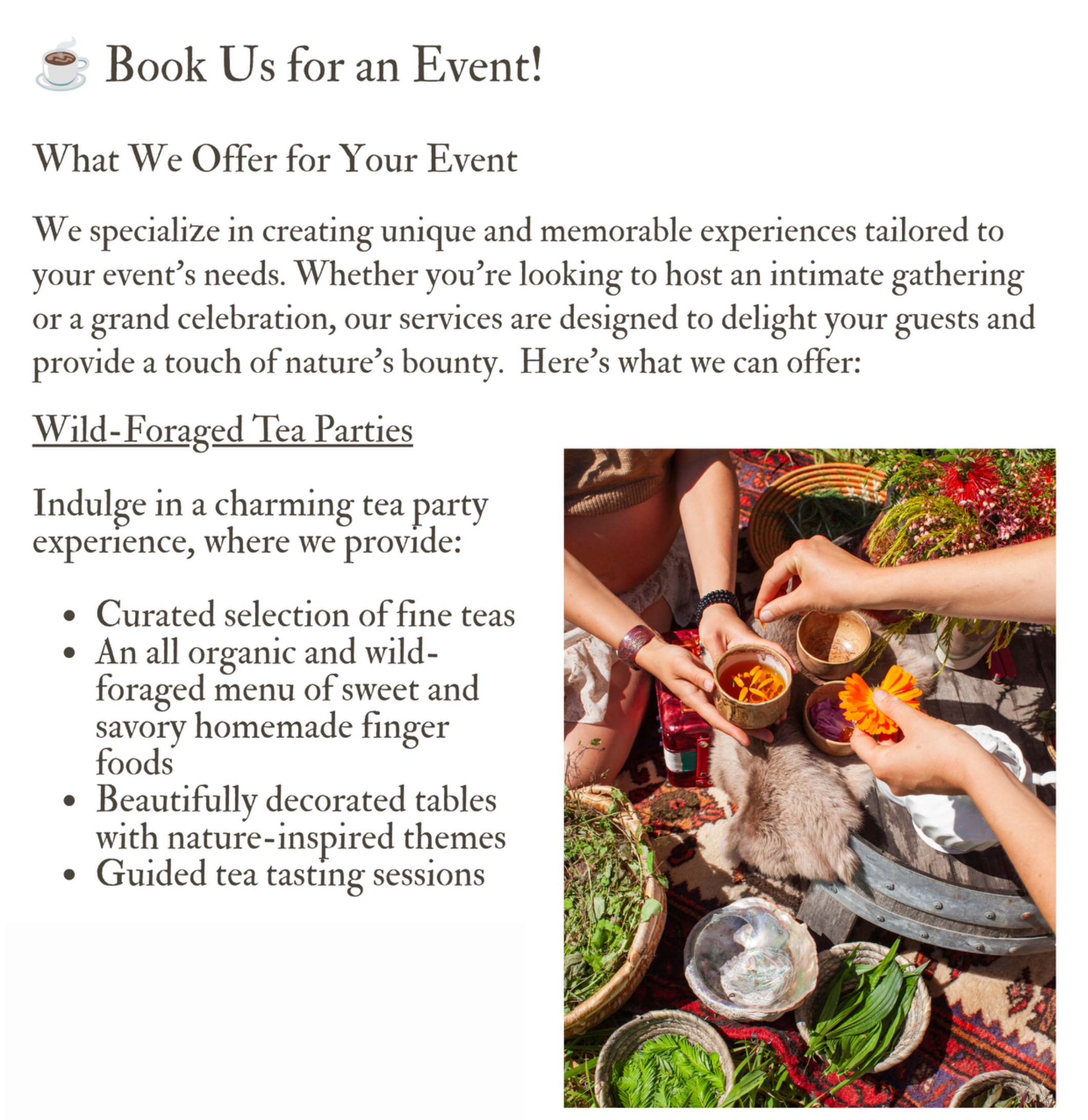 ☕ Book Us for an Event!

What We Offer for Your Event

We specialize in creating unique and memorable experiences tailored to your event's needs. Whether you're looking to host an intimate gathering or a grand celebration, our services are designed to delight your guests and provide a touch of nature's bounty.  Here's what we can offer:

Wild-Foraged Tea Parties

Indulge in a charming tea party experience, where we provide:

• Curated selection of fine teas
• An all organic and wild-foraged menu of sweet and savory homemade finger foods
• Beautifully decorated tables with nature-inspired themes
• Guided tea tasting sessions